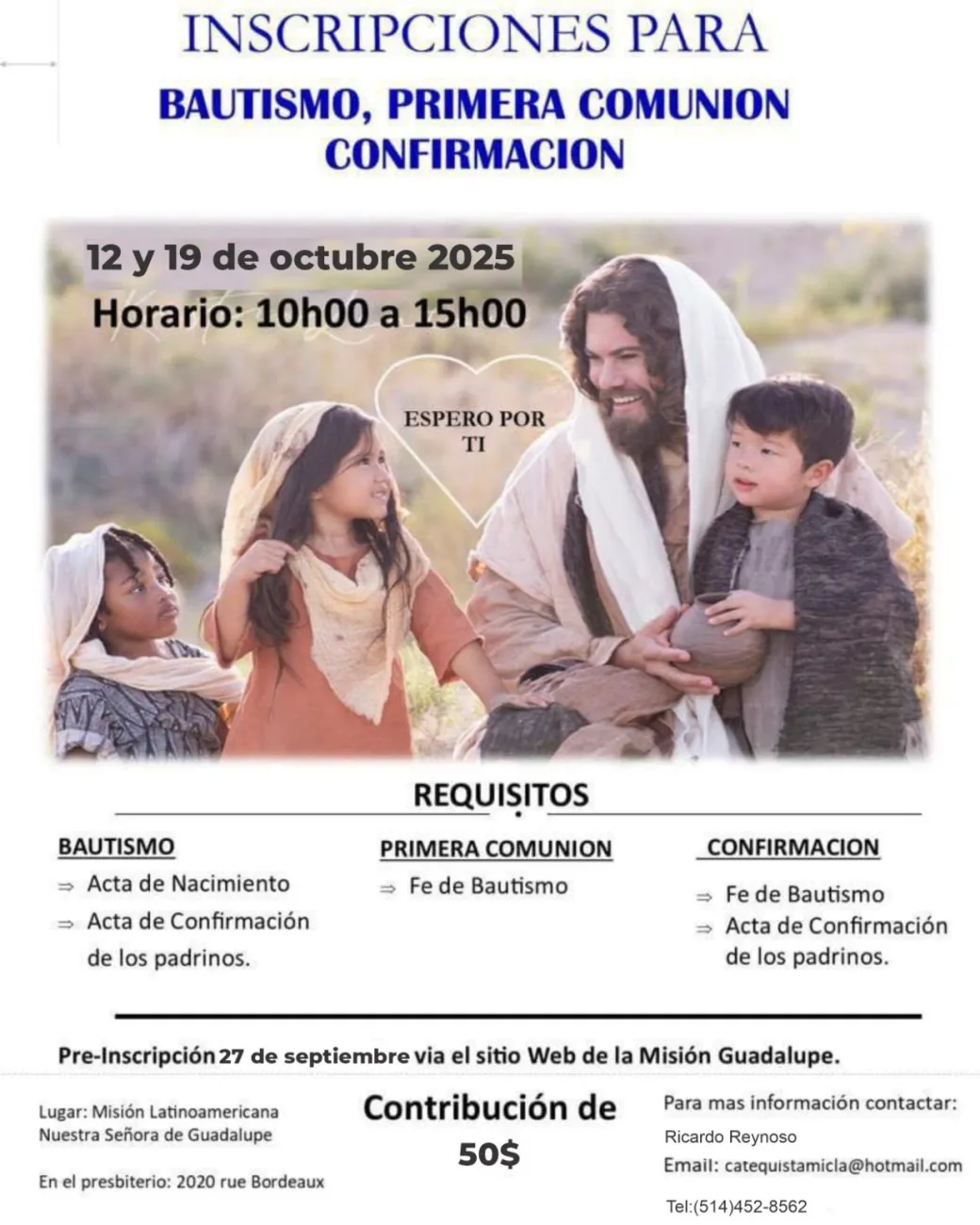 INSCRIPCIONES PARA

BAUTISMO, PRIMERA COMUNION CONFIRMACION

12 y 19 de octubre 2025

Horario: 10h00 a 15h00

ESPERO POR TI

REQUISITOS

BAUTISMO
⇒ Acta de Nacimiento
⇒ Acta de Confirmación de los padrinos.

PRIMERA COMUNION
⇒ Fe de Bautismo

CONFIRMACION
⇒ Fe de Bautismo
⇒ Acta de Confirmación de los padrinos.

Pre-Inscripción 27 de septiembre via el sitio Web de la Misión Guadalupe.

Lugar: Misión Latinoamericana Nuestra Señora de Guadalupe

En el presbiterio: 2020 rue Bordeaux

Contribución de 50$

Para mas información contactar:
Ricardo Reynoso
Email: catequistamicla@hotmail.com
Tel:(514)452-8562